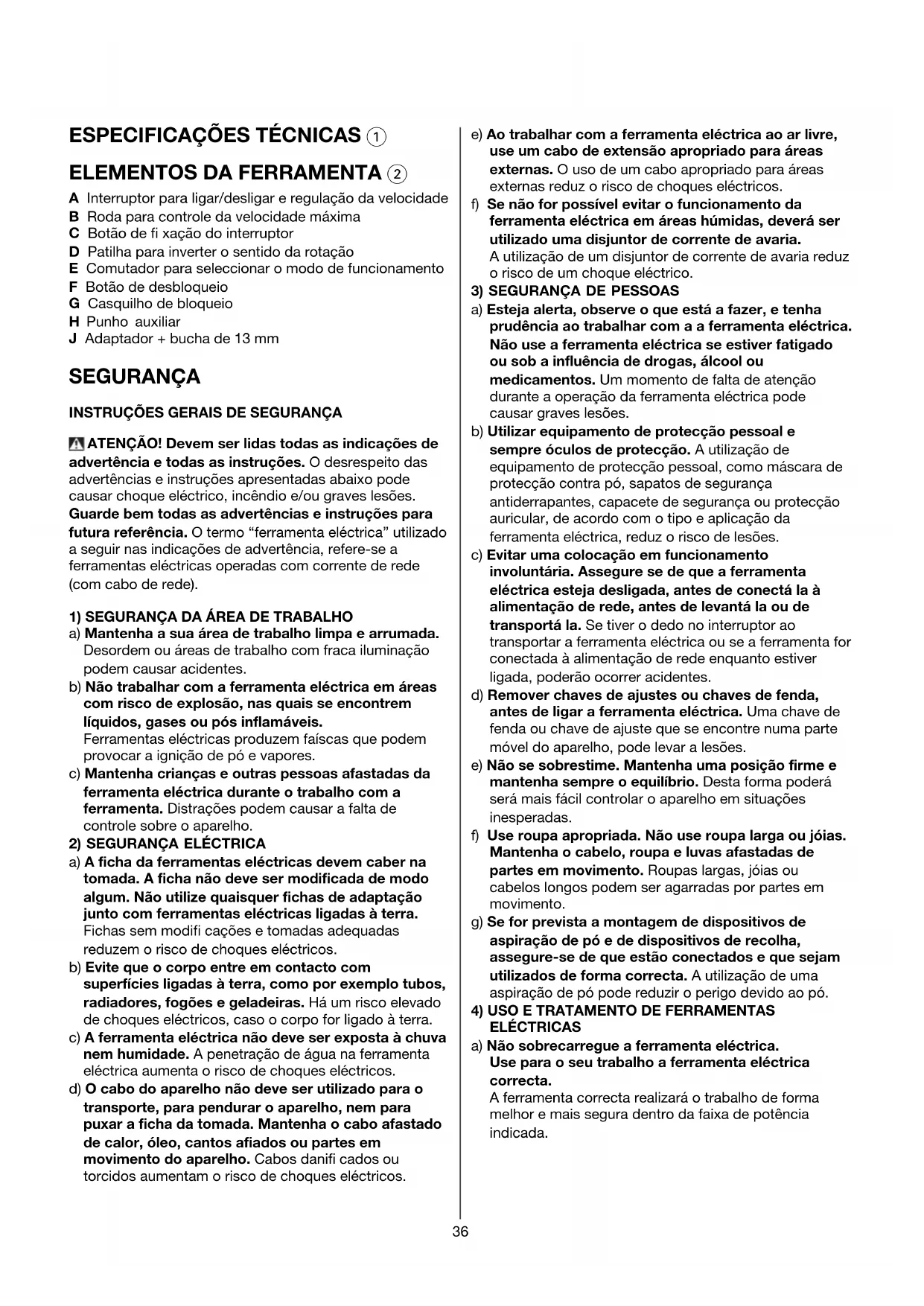 ESPECIFICAÇÕES TÉCNICAS 1

ELEMENTOS DA FERRAMENTA 2

A Interruptor para ligar/desligar e regulação da velocidade
B Roda para controle da velocidade máxima
C Botão de fi xação do interruptor
D Patilha para inverter o sentido da rotação
E Comutador para seleccionar o modo de funcionamento
F Botão de desbloqueio
G Casquilho de bloqueio
H Punho auxiliar
J Adaptador + bucha de 13 mm

SEGURANÇA

INSTRUÇÕES GERAIS DE SEGURANÇA

ATENÇÃO! Devem ser lidas todas as indicações de advertência e todas as instruções. O desrespeito das advertências e instruções apresentadas abaixo pode causar choque eléctrico, incêndio e/ou graves lesões. Guarde bem todas as advertências e instruções para futura referência. O termo "ferramenta eléctrica" utilizado a seguir nas indicações de advertência, refere-se a ferramentas eléctricas operadas com corrente de rede (com cabo de rede).

1) SEGURANÇA DA ÁREA DE TRABALHO
a) Mantenha a sua área de trabalho limpa e arrumada. Desordem ou áreas de trabalho com fraca iluminação podem causar acidentes.
b) Não trabalhar com a ferramenta eléctrica em áreas com risco de explosão, nas quais se encontrem líquidos, gases ou pós inflamáveis. Ferramentas eléctricas produzem faíscas que podem provocar a ignição de pó e vapores.
c) Mantenha crianças e outras pessoas afastadas da ferramenta eléctrica durante o trabalho com a ferramenta. Distrações podem causar a falta de controle sobre o aparelho.
2) SEGURANÇA ELÉCTRICA
a) A ficha da ferramentas eléctricas devem caber na tomada. A ficha não deve ser modificada de modo algum. Não utilize quaisquer fichas de adaptação junto com ferramentas eléctricas ligadas à terra. Fichas sem modifi cações e tomadas adequadas reduzem o risco de choques eléctricos.
b) Evite que o corpo entre em contacto com superfícies ligadas à terra, como por exemplo tubos, radiadores, fogões e geladeiras. Há um risco elevado de choques eléctricos, caso o corpo for ligado à terra.
c) A ferramenta eléctrica não deve ser exposta à chuva nem humidade. A penetração de água na ferramenta eléctrica aumenta o risco de choques eléctricos.
d) O cabo do aparelho não deve ser utilizado para o transporte, para pendurar o aparelho, nem para puxar a ficha da tomada. Mantenha o cabo afastado de calor, óleo, cantos afiados ou partes em movimento do aparelho. Cabos danifi cados ou torcidos aumentam o risco de choques eléctricos.
e) Ao trabalhar com a ferramenta eléctrica ao ar livre, use um cabo de extensão apropriado para áreas externas. O uso de um cabo apropriado para áreas externas reduz o risco de choques eléctricos.
f) Se não for possível evitar o funcionamento da ferramenta eléctrica em áreas húmidas, deverá ser utilizado uma disjuntor de corrente de avaria. A utilização de um disjuntor de corrente de avaria reduz o risco de um choque eléctrico.
3) SEGURANÇA DE PESSOAS
a) Esteja alerta, observe o que está a fazer, e tenha prudência ao trabalhar com a a ferramenta eléctrica. Não use a ferramenta eléctrica se estiver fatigado ou sob a influência de drogas, álcool ou medicamentos. Um momento de falta de atenção durante a operação da ferramenta eléctrica pode causar graves lesões.
b) Utilizar equipamento de protecção pessoal e sempre óculos de protecção. A utilização de equipamento de protecção pessoal, como máscara de protecção contra pó, sapatos de segurança antiderrapantes, capacete de segurança ou protecção auricular, de acordo com o tipo e aplicação da ferramenta eléctrica, reduz o risco de lesões.
c) Evitar uma colocação em funcionamento involuntária. Assegure se de que a ferramenta eléctrica esteja desligada, antes de conectá la à alimentação de rede, antes de levantá la ou de transportá la. Se tiver o dedo no interruptor ao transportar a ferramenta eléctrica ou se a ferramenta for conectada à alimentação de rede enquanto estiver ligada, poderão ocorrer acidentes.
d) Remover chaves de ajustes ou chaves de fenda, antes de ligar a ferramenta eléctrica. Uma chave de fenda ou chave de ajuste que se encontre numa parte móvel do aparelho, pode levar a lesões.
e) Não se sobrestime. Mantenha uma posição firme e mantenha sempre o equilíbrio. Desta forma poderá será mais fácil controlar o aparelho em situações inesperadas.
f) Use roupa apropriada. Não use roupa larga ou jóias. Mantenha o cabelo, roupa e luvas afastadas de partes em movimento. Roupas largas, jóias ou cabelos longos podem ser agarradas por partes em movimento.
g) Se for prevista a montagem de dispositivos de aspiração de pó e de dispositivos de recolha, assegure-se de que estão conectados e que sejam utilizados de forma correcta. A utilização de uma aspiração de pó pode reduzir o perigo devido ao pó.
4) USO E TRATAMENTO DE FERRAMENTAS ELÉCTRICAS
a) Não sobrecarregue a ferramenta eléctrica. Use para o seu trabalho a ferramenta eléctrica correcta. A ferramenta correcta realizará o trabalho de forma melhor e mais segura dentro da faixa de potência indicada.

36